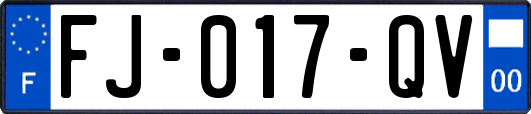 F

FJ-017-QV

00